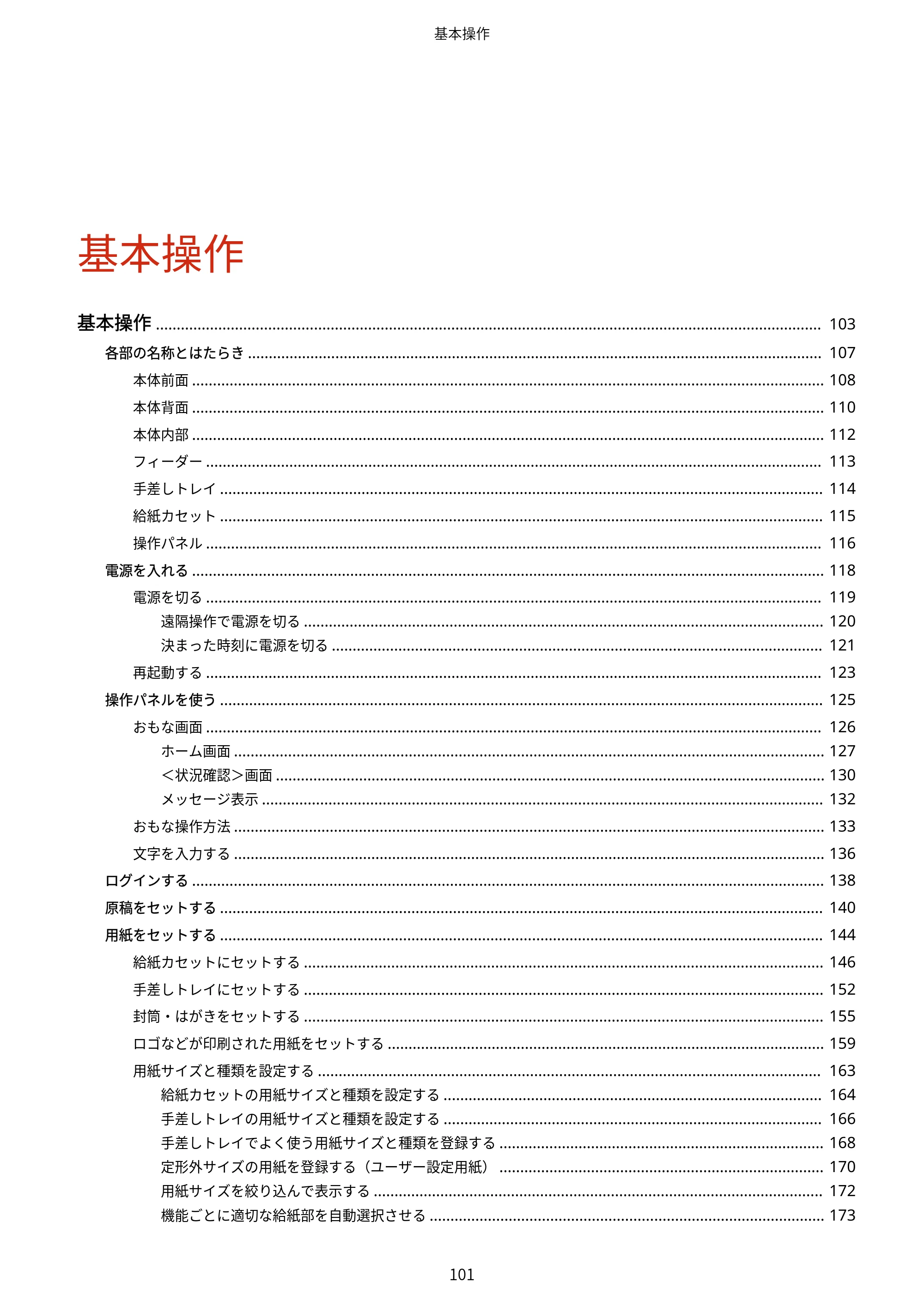 基本操作

基本操作

基本操作 103

各部の名称とはたらき 107

本体前面 108

本体背面 110

本体内部 112

フィーダー 113

手差しトレイ 114

給紙カセット 115

操作パネル 116

電源を入れる 118

電源を切る 119

遠隔操作で電源を切る 120

決まった時刻に電源を切る 121

再起動する 123

操作パネルを使う 125

おもな画面 126

ホーム画面 127

＜状況確認＞画面 130

メッセージ表示 132

おもな操作方法 133

文字を入力する 136

ログインする 138

原稿をセットする 140

用紙をセットする 144

給紙カセットにセットする 146

手差しトレイにセットする 152

封筒・はがきをセットする 155

ロゴなどが印刷された用紙をセットする 159

用紙サイズと種類を設定する 163

給紙カセットの用紙サイズと種類を設定する 164

手差しトレイの用紙サイズと種類を設定する 166

手差しトレイでよく使う用紙サイズと種類を登録する 168

定形外サイズの用紙を登録する（ユーザー設定用紙） 170

用紙サイズを絞り込んで表示する 172

機能ごとに適切な給紙部を自動選択させる 173

101